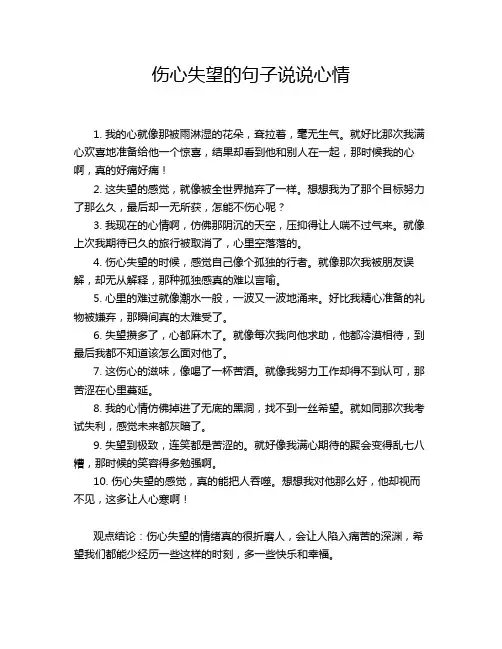 伤心失望的句子说说心情

1. 我的心就像那被雨淋湿的花朵，耷拉着，毫无生气。就好比那次我满心欢喜地准备给他一个惊喜，结果却看到他和别人在一起，那时候我的心啊，真的好痛好痛！

2. 这失望的感觉，就像被全世界抛弃了一样。想想我为了那个目标努力了那么久，最后却一无所获，怎能不伤心呢？

3. 我现在的心情啊，仿佛那阴沉的天空，压抑得让人喘不过气来。就像上次我期待已久的旅行被取消了，心里空落落的。

4. 伤心失望的时候，感觉自己像个孤独的行者。就像那次我被朋友误解，却无从解释，那种孤独感真的难以言喻。

5. 心里的难过就像潮水一般，一波又一波地涌来。好比我精心准备的礼物被嫌弃，那瞬间真的太难受了。

6. 失望攒多了，心都麻木了。就像每次我向他求助，他都冷漠相待，到最后我都不知道该怎么面对他了。

7. 这伤心的滋味，像喝了一杯苦酒。就像我努力工作却得不到认可，那苦涩在心里蔓延。

8. 我的心情仿佛掉进了无底的黑洞，找不到一丝希望。就如同那次我考试失利，感觉未来都灰暗了。

9. 失望到极致，连笑都是苦涩的。就好像我满心期待的聚会变得乱七八糟，那时候的笑容得多勉强啊。

10. 伤心失望的感觉，真的能把人吞噬。想想我对他那么好，他却视而不见，这多让人心寒啊！

观点结论：伤心失望的情绪真的很折磨人，会让人陷入痛苦的深渊，希望我们都能少经历一些这样的时刻，多一些快乐和幸福。